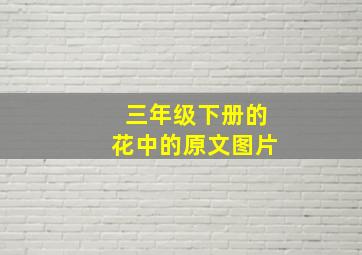 三年级下册的
花中的原文图片